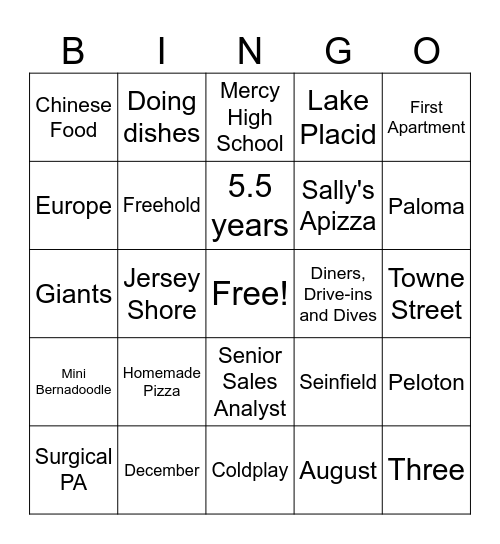 | B | I | N | G | O |
|---|---|---|---|---|
| Chinese Food | Doing dishes | Mercy High School | Lake Placid | First Apartment |
| Europe | Freehold | 5.5 years | Sally's Apizza | Paloma |
| Giants | Jersey Shore | Free! | Diners, Drive-ins and Dives | Towne Street |
| Mini Bernadoodle | Homemade Pizza | Senior Sales Analyst | Seinfield | Peloton |
| Surgical PA | December | Coldplay | August | Three |